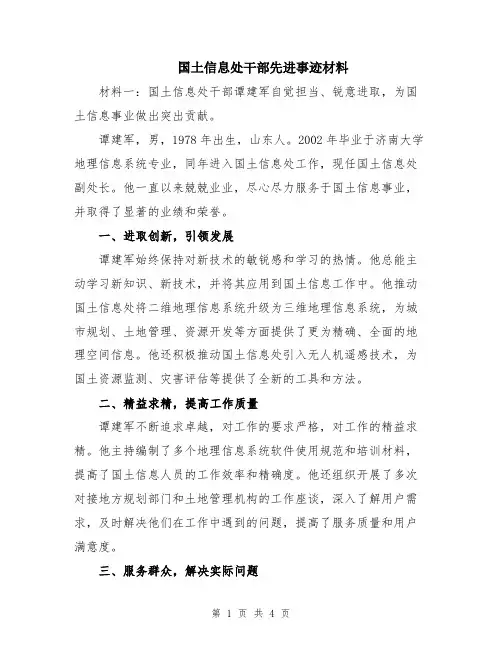 国土信息处干部先进事迹材料

材料一：国土信息处干部谭建军自觉担当、锐意进取，为国土信息事业做出突出贡献。

谭建军，男，1978 年出生，山东人。2002 年毕业于济南大学地理信息系统专业，同年进入国土信息处工作，现任国土信息处副处长。他一直以来兢兢业业，尽心尽力服务于国土信息事业，并取得了显著的业绩和荣誉。

一、进取创新，引领发展

谭建军始终保持对新技术的敏锐感和学习的热情。他总能主动学习新知识、新技术，并将其应用到国土信息工作中。他推动国土信息处将二维地理信息系统升级为三维地理信息系统，为城市规划、土地管理、资源开发等方面提供了更为精确、全面的地理空间信息。他还积极推动国土信息处引入无人机遥感技术，为国土资源监测、灾害评估等提供了全新的工具和方法。

二、精益求精，提高工作质量

谭建军不断追求卓越，对工作的要求严格，对工作的精益求精。他主持编制了多个地理信息系统软件使用规范和培训材料，提高了国土信息人员的工作效率和精确度。他还组织开展了多次对接地方规划部门和土地管理机构的工作座谈，深入了解用户需求，及时解决他们在工作中遇到的问题，提高了服务质量和用户满意度。

三、服务群众，解决实际问题

第 1 页 共 4 页